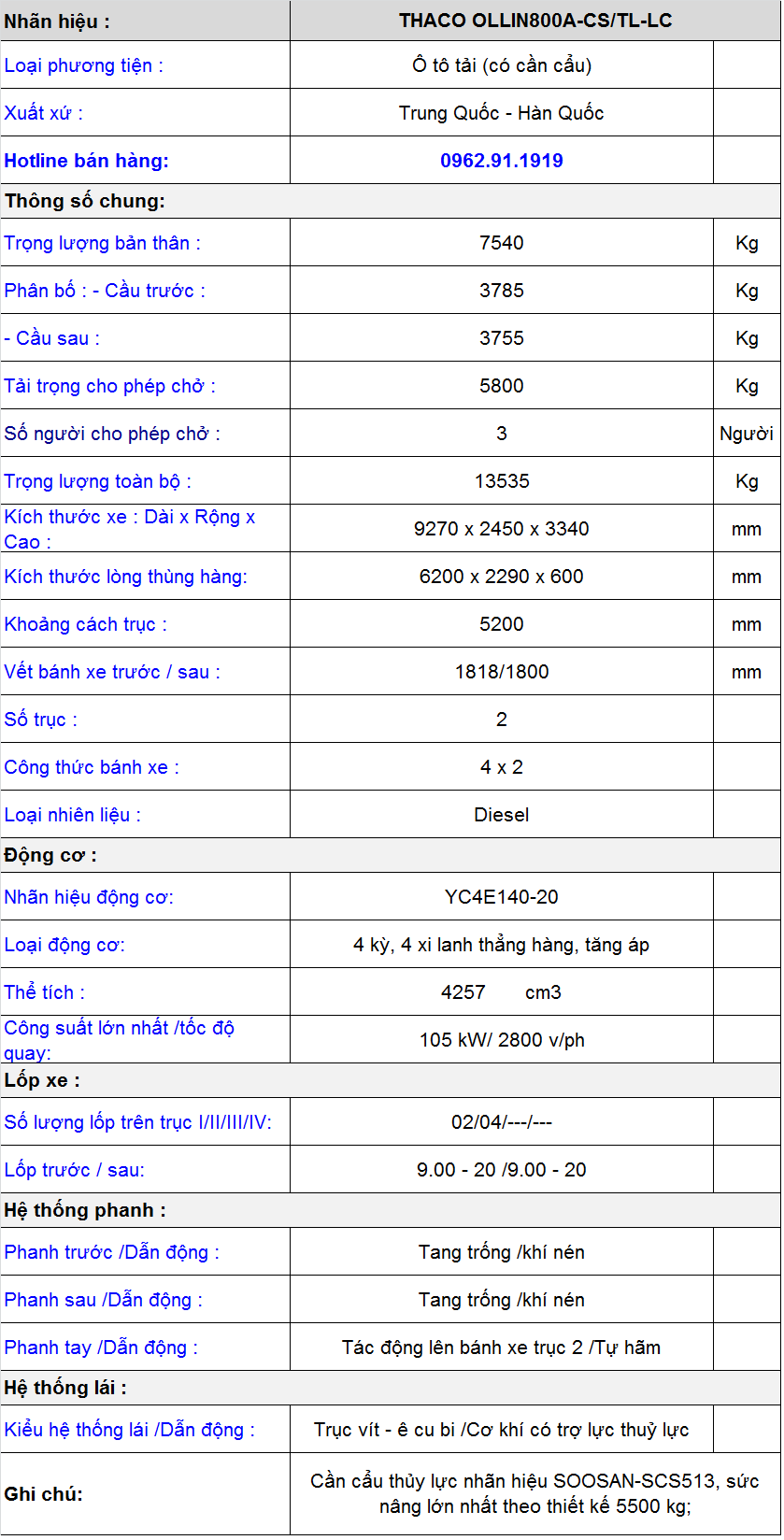 | Nhãn hiệu : | THACO OLLIN800A-CS/TL-LC | |
|---|---|---|
| Loại phương tiện : | Ô tô tải (có cần cẩu) | |
| Xuất xứ : | Trung Quốc - Hàn Quốc | |
| Hotline bán hàng: | 0962.91.1919 | |
| Thông số chung: | | |
| Trọng lượng bản thân : | 7540 | Kg |
| Phân bố : - Cầu trước : | 3785 | Kg |
| - Cầu sau : | 3755 | Kg |
| Tải trọng cho phép chở : | 5800 | Kg |
| Số người cho phép chở : | 3 | Người |
| Trọng lượng toàn bộ : | 13535 | Kg |
| Kích thước xe : Dài x Rộng x Cao : | 9270 x 2450 x 3340 | mm |
| Kích thước lòng thùng hàng: | 6200 x 2290 x 600 | mm |
| Khoảng cách trục : | 5200 | mm |
| Vết bánh xe trước / sau : | 1818/1800 | mm |
| Số trục : | 2 | |
| Công thức bánh xe : | 4 x 2 | |
| Loại nhiên liệu : | Diesel | |
| Động cơ : | | |
| Nhãn hiệu động cơ: | YC4E140-20 | |
| Loại động cơ: | 4 kỳ, 4 xi lanh thẳng hàng, tăng áp | |
| Thể tích : | 4257 cm3 | |
| Công suất lớn nhất /tốc độ quay: | 105 kW/ 2800 v/ph | |
| Lốp xe : | | |
| Số lượng lốp trên trục I/II/III/IV: | 02/04/---/--- | |
| Lốp trước / sau: | 9.00 - 20 /9.00 - 20 | |
| Hệ thống phanh : | | |
| Phanh trước /Dẫn động : | Tang trống /khí nén | |
| Phanh sau /Dẫn động : | Tang trống /khí nén | |
| Phanh tay /Dẫn động : | Tác động lên bánh xe trục 2 /Tự hãm | |
| Hệ thống lái : | | |
| Kiểu hệ thống lái /Dẫn động : | Trục vít - ê cu bi /Cơ khí có trợ lực thuỷ lực | |
| Ghi chú: | Cần cẩu thủy lực nhãn hiệu SOOSAN-SCS513, sức nâng lớn nhất theo thiết kế 5500 kg; | |